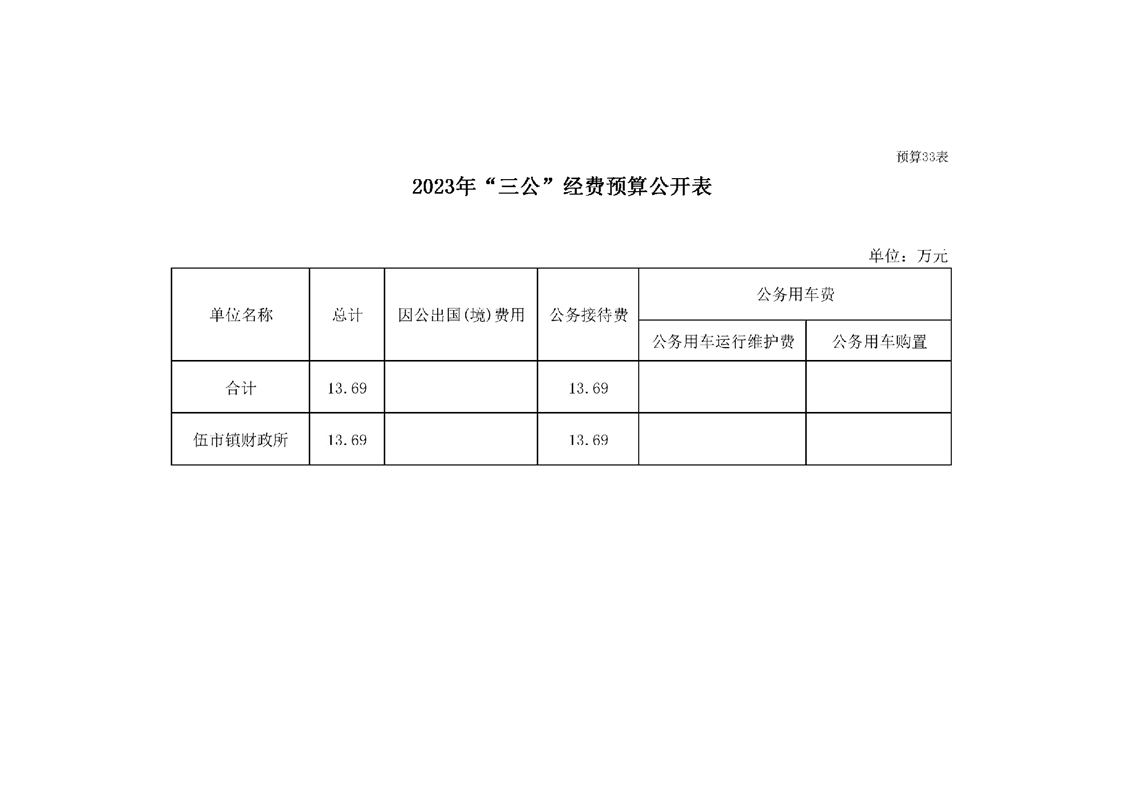 预算33表

2023年“三公”经费预算公开表

单位：万元

| 单位名称 | 总计 | 因公出国(境)费用 | 公务接待费 | 公务用车费 | |
|---|---|---|---|---|---|
| | | | | 公务用车运行维护费 | 公务用车购置 |
| 合计 | 13.69 | | 13.69 | | |
| 伍市镇财政所 | 13.69 | | 13.69 | | |